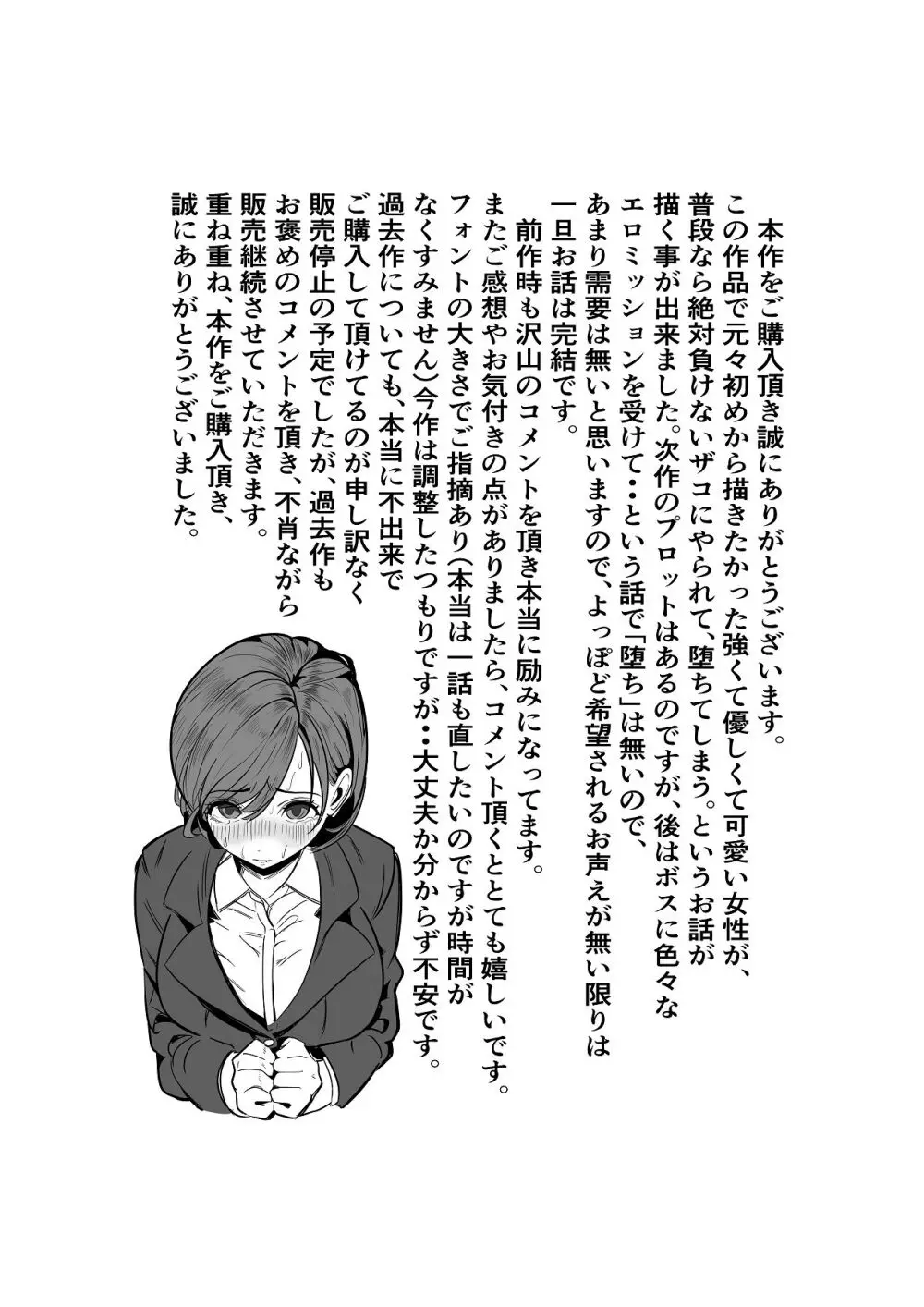 本作をご購入頂き誠にありがとうございます。
この作品で元々初めから描きたかった強くて優しくて可愛い女性が、普段なら絶対負けないザコにやられて、堕ちてしまう。というお話が描く事が出来ました。次作のプロットはあるのですが、後はボスに色々なエロミッションを受けて・・という話で「堕ち」は無いので、あまり需要は無いと思いますので、よっぽど希望されるお声えが無い限りは一旦お話は完結です。

前作時も沢山のコメントを頂き本当に励みになってます。
またご感想やお気付きの点がありましたら、コメント頂くととても嬉しいです。
フォントの大きさでご指摘あり(本当は一話も直したいのですが時間がなくすみません)今作は調整したつもりですが・・大丈夫か分からず不安です。
過去作についても、本当に不出来でご購入して頂けてるのが申し訳なく販売停止の予定でしたが、過去作もお褒めのコメントを頂き、不肖ながら販売継続させていただきます。
重ね重ね、本作をご購入頂き、誠にありがとうございました。